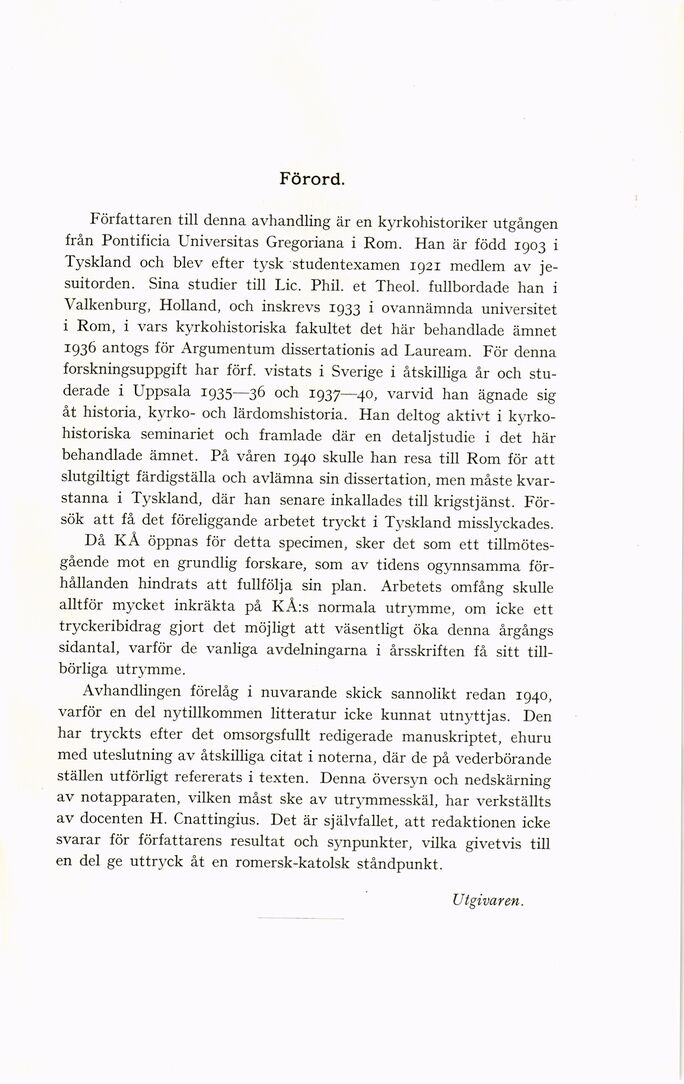 Förord.

Författaren till denna avhandling är en kyrkohistoriker utgången från Pontificia Universitas Gregoriana i Rom. Han är född 1903 i Tyskland och blev efter tysk studentexamen 1921 medlem av jesuitorden. Sina studier till Lic. Phil. et Theol. fullbordade han i Valkenburg, Holland, och inskrevs 1933 i ovannämnda universitet i Rom, i vars kyrkohistoriska fakultet det här behandlade ämnet 1936 antogs för Argumentum dissertationis ad Lauream. För denna forskningsuppgift har förf. vistats i Sverige i åtskilliga år och studerade i Uppsala 1935—36 och 1937—40, varvid han ägnade sig åt historia, kyrko- och lärdomshistoria. Han deltog aktivt i kyrkohistoriska seminariet och framlade där en detaljstudie i det här behandlade ämnet. På våren 1940 skulle han resa till Rom för att slutgiltigt färdigställa och avlämna sin dissertation, men måste kvarstanna i Tyskland, där han senare inkallades till krigstjänst. Försök att få det föreliggande arbetet tryckt i Tyskland misslyckades. Då KÅ öppnas för detta specimen, sker det som ett tillmötesgående mot en grundlig forskare, som av tidens ogynnsamma förhållanden hindrats att fullfölja sin plan. Arbetets omfång skulle alltför mycket inkräkta på KÅ:s normala utrymme, om icke ett tryckeribidrag gjort det möjligt att väsentligt öka denna årgångs sidantal, varför de vanliga avdelningarna i årsskriften få sitt tillbörliga utrymme.

Avhandlingen förelåg i nuvarande skick sannolikt redan 1940, varför en del nytillkommen litteratur icke kunnat utnyttjas. Den har tryckts efter det omsorgsfullt redigerade manuskriptet, ehuru med uteslutning av åtskilliga citat i noterna, där de på vederbörande ställen utförligt refererats i texten. Denna översyn och nedskärning av notapparaten, vilken måst ske av utrymmesskäl, har verkställts av docenten H. Cnattingius. Det är självfallet, att redaktionen icke svarar för författarens resultat och synpunkter, vilka givetvis till en del ge uttryck åt en romersk-katolsk ståndpunkt.

Utgivaren.